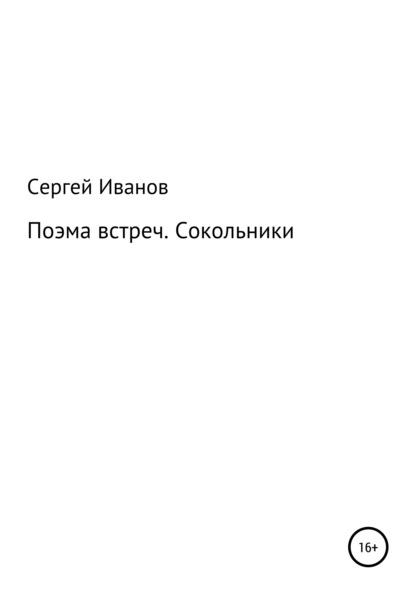 Сергей Иванов

Поэма встреч. Сокольники

16+